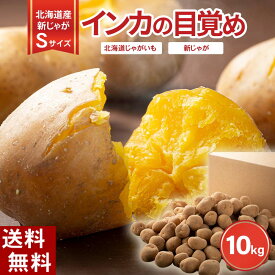 北海道産
新じゃが
Sサイズ

インカの目覚め

北海道じゃがいも

新じゃが

送料
無料

10kg